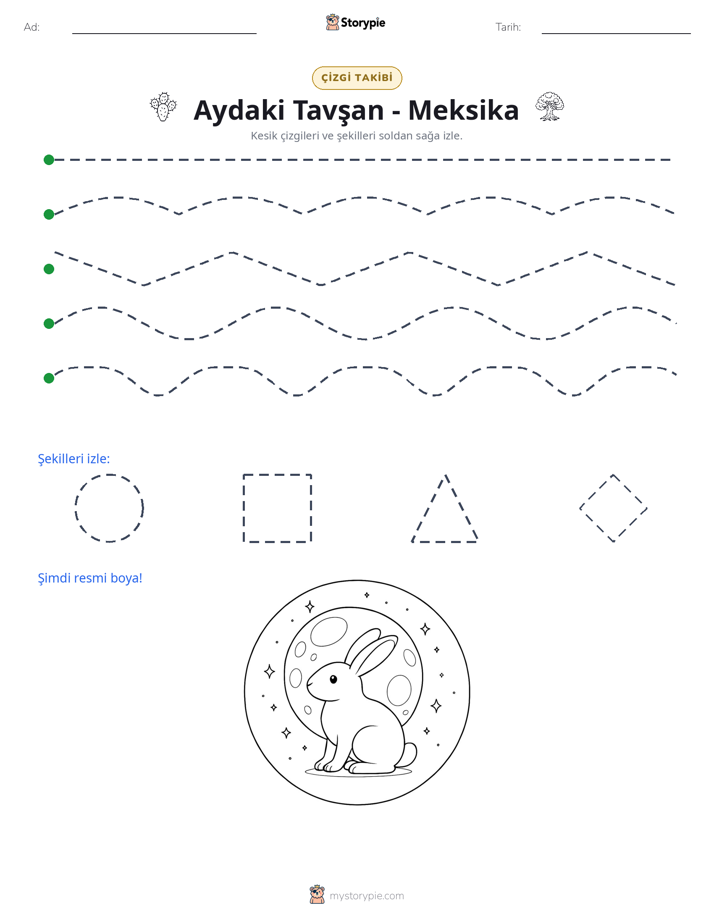 Ad: ____ Storypie Tarih: ____

ÇİZGİ TAKİBİ

Aydaki Tavşan - Meksika

Kesik çizgileri ve şekilleri soldan sağa izle.

Şekilleri izle:

Şimdi resmi boya!

mystorypie.com